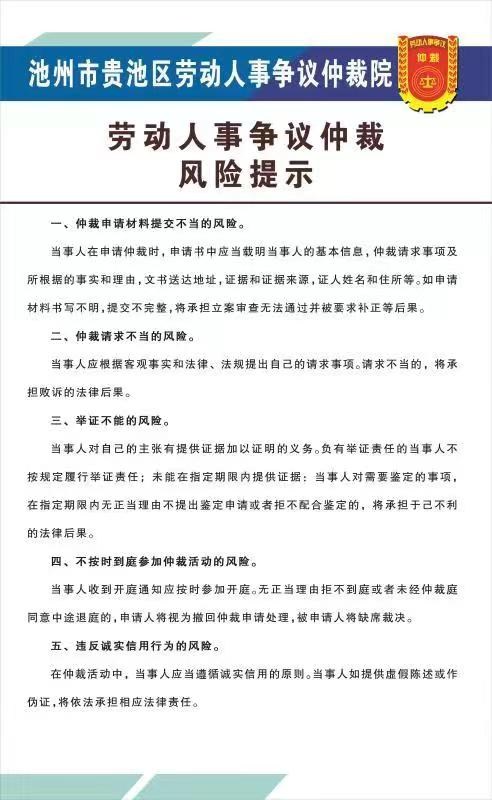 池州市贵池区劳动人事争议仲裁院

劳动人事争议
仲裁

劳动人事争议仲裁
风险提示

一、仲裁申请材料提交不当的风险。

当事人在申请仲裁时，申请书中应当载明当事人的基本信息，仲裁请求事项及所根据的事实和理由，文书送达地址，证据和证据来源，证人姓名和住所等。如申请材料书写不明，提交不完整，将承担立案审查无法通过并被要求补正等后果。

二、仲裁请求不当的风险。

当事人应根据客观事实和法律、法规提出自己的请求事项。请求不当的，将承担败诉的法律后果。

三、举证不能的风险。

当事人对自己的主张有提供证据加以证明的义务。负有举证责任的当事人不按规定履行举证责任；未能在指定期限内提供证据；当事人对需要鉴定的事项，在指定期限内无正当理由不提出鉴定申请或者拒不配合鉴定的，将承担于己不利的法律后果。

四、不按时到庭参加仲裁活动的风险。

当事人收到开庭通知应按时参加开庭。无正当理由拒不到庭或者未经仲裁庭同意中途退庭的，申请人将视为撤回仲裁申请处理，被申请人将缺席裁决。

五、违反诚实信用行为的风险。

在仲裁活动中，当事人应当遵循诚实信用的原则。当事人如提供虚假陈述或作伪证，将依法承担相应法律责任。